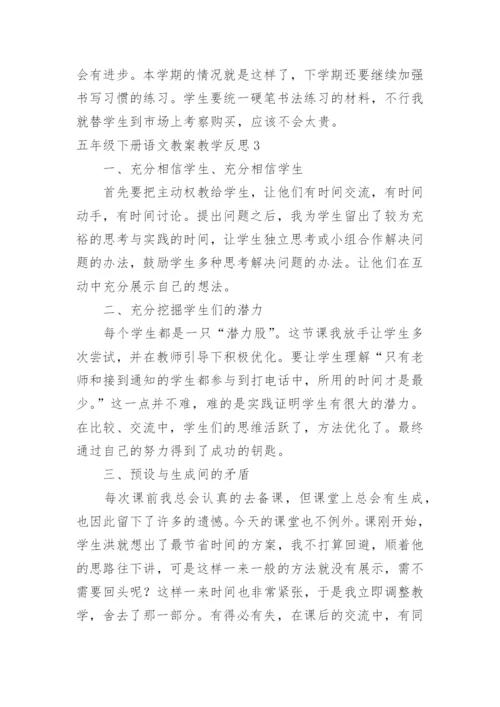 会有进步。本学期的情况就是这样了，下学期还要继续加强书写习惯的练习。学生要统一硬笔书法练习的材料，不行我就替学生到市场上考察购买，应该不会太贵。

五年级下册语文教案教学反思3

一、充分相信学生、充分相信学生

首先要把主动权教给学生，让他们有时间交流，有时间动手，有时间讨论。提出问题之后，我为学生留出了较为充裕的思考与实践的时间，让学生独立思考或小组合作解决问题的办法，鼓励学生多种思考解决问题的办法。让他们在互动中充分展示自己的想法。

二、充分挖掘学生们的潜力

每个学生都是一只“潜力股”。这节课我放手让学生多次尝试，并在教师引导下积极优化。要让学生理解“只有老师和接到通知的学生都参与到打电话中，所用的时间才是最少。”这一点并不难，难的是实践证明学生有很大的潜力。在比较、交流中，学生们的思维活跃了，方法优化了。最终通过自己的努力得到了成功的钥匙。

三、预设与生成间的矛盾

每次课前我总会认真的去备课，但课堂上总会有生成，也因此留下了许多的遗憾。今天的课堂也不例外。课刚开始，学生洪就想出了最节省时间的方案，我不打算回避，顺着他的思路往下讲，可是这样一来一般的方法就没有展示，需不需要回头呢？这样一来时间也非常紧张，于是我立即调整教学，舍去了那一部分。有得必有失，在课后的交流中，有同